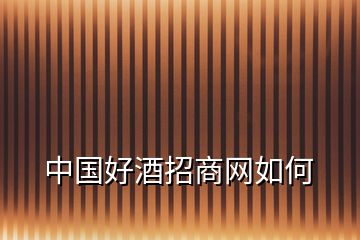 中国好酒招商网如何